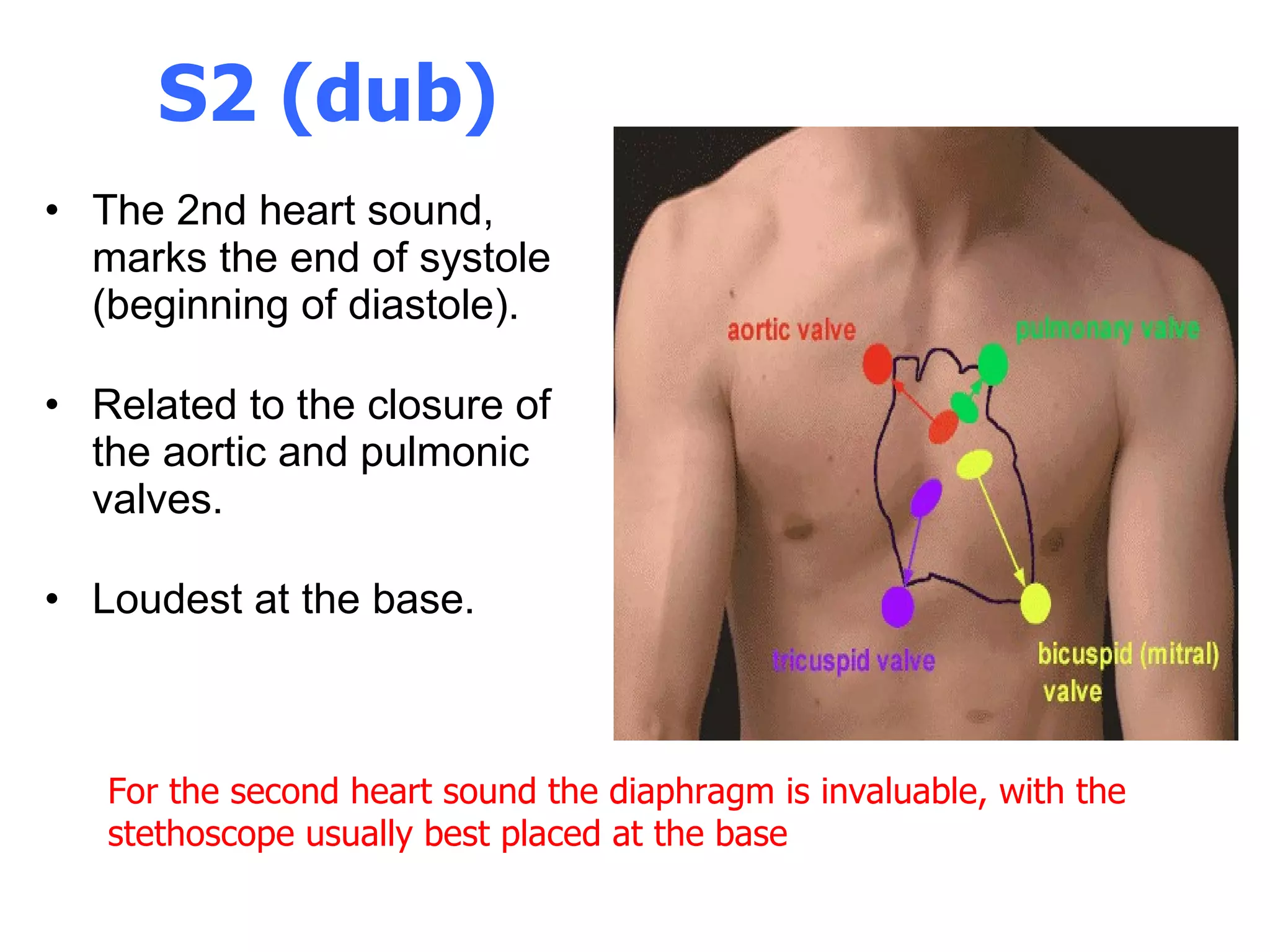 S2 (dub)

• The 2nd heart sound, marks the end of systole (beginning of diastole).

• Related to the closure of the aortic and pulmonic valves.

• Loudest at the base.

aortic valve

pulmonary valve

tricuspid valve

bicuspid (mitral) valve

For the second heart sound the diaphragm is invaluable, with the stethoscope usually best placed at the base